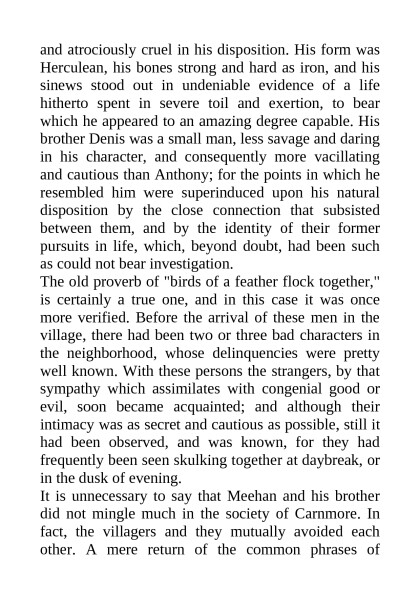 and atrociously cruel in his disposition. His form was Herculean, his bones strong and hard as iron, and his sinews stood out in undeniable evidence of a life hitherto spent in severe toil and exertion, to bear which he appeared to an amazing degree capable. His brother Denis was a small man, less savage and daring in his character, and consequently more vacillating and cautious than Anthony; for the points in which he resembled him were superinduced upon his natural disposition by the close connection that subsisted between them, and by the identity of their former pursuits in life, which, beyond doubt, had been such as could not bear investigation.
The old proverb of "birds of a feather flock together," is certainly a true one, and in this case it was once more verified. Before the arrival of these men in the village, there had been two or three bad characters in the neighborhood, whose delinquencies were pretty well known. With these persons the strangers, by that sympathy which assimilates with congenial good or evil, soon became acquainted; and although their intimacy was as secret and cautious as possible, still it had been observed, and was known, for they had frequently been seen skulking together at daybreak, or in the dusk of evening.
It is unnecessary to say that Meehan and his brother did not mingle much in the society of Carnmore. In fact, the villagers and they mutually avoided each other. A mere return of the common phrases of